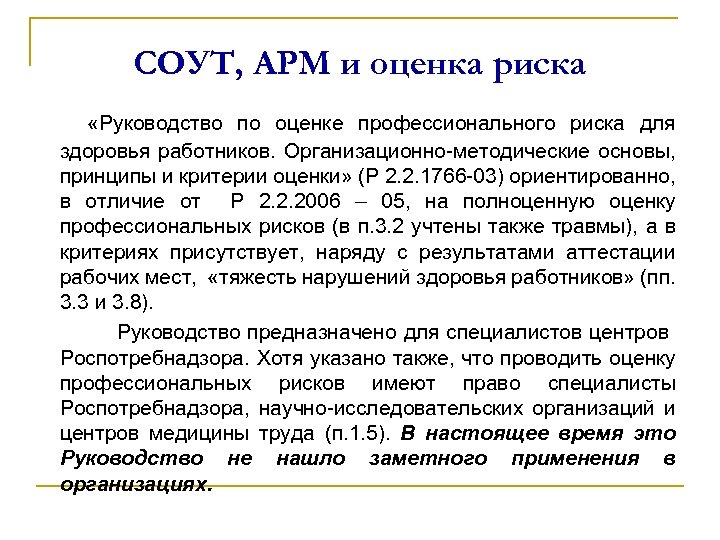 СОУТ, АРМ и оценка риска

«Руководство по оценке профессионального риска для здоровья работников. Организационно-методические основы, принципы и критерии оценки» (Р 2.2.1766-03) ориентированно, в отличие от Р 2.2.2006 – 05, на полноценную оценку профессиональных рисков (в п.3.2 учтены также травмы), а в критериях присутствует, наряду с результатами аттестации рабочих мест, «тяжесть нарушений здоровья работников» (пп. 3.3 и 3.8).

Руководство предназначено для специалистов центров Роспотребнадзора. Хотя указано также, что проводить оценку профессиональных рисков имеют право специалисты Роспотребнадзора, научно-исследовательских организаций и центров медицины труда (п.1.5). В настоящее время это Руководство не нашло заметного применения в организациях.